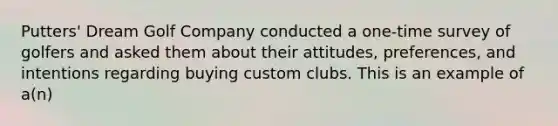 Putters' Dream Golf Company conducted a one-time survey of golfers and asked them about their attitudes, preferences, and intentions regarding buying custom clubs. This is an example of a(n)